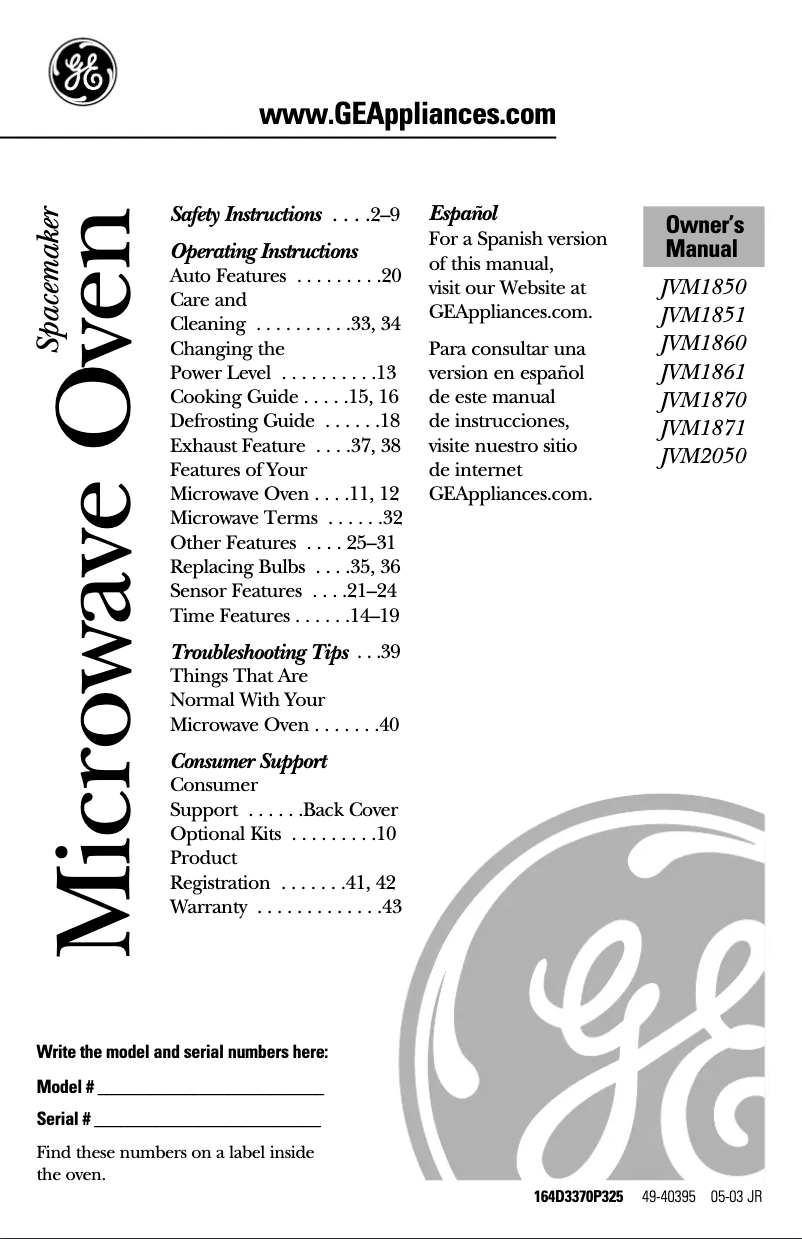 GE

www.GEAppliances.com

Spacemaker
Microwave Oven

Safety Instructions . . . .2–9

Operating Instructions
Auto Features . . . . . . . . .20
Care and Cleaning . . . . . . . . . .33, 34
Changing the Power Level . . . . . . . . . .13
Cooking Guide . . . . .15, 16
Defrosting Guide . . . . . .18
Exhaust Feature . . . .37, 38
Features of Your Microwave Oven . . . .11, 12
Microwave Terms . . . . . .32
Other Features . . . . 25–31
Replacing Bulbs . . . .35, 36
Sensor Features . . . .21–24
Time Features . . . . . .14–19

Troubleshooting Tips . . .39
Things That Are Normal With Your Microwave Oven . . . . . . .40

Consumer Support
Consumer Support . . . . . .Back Cover
Optional Kits . . . . . . . . .10
Product Registration . . . . . . .41, 42
Warranty . . . . . . . . . . . . .43

Español
For a Spanish version of this manual, visit our Website at GEAppliances.com.

Para consultar una version en español de este manual de instrucciones, visite nuestro sitio de internet GEAppliances.com.

Owner's Manual

JVM1850
JVM1851
JVM1860
JVM1861
JVM1870
JVM1871
JVM2050

Write the model and serial numbers here:

Model # ______________________

Serial # ______________________

Find these numbers on a label inside the oven.

GE

164D3370P325 49-40395 05-03 JR